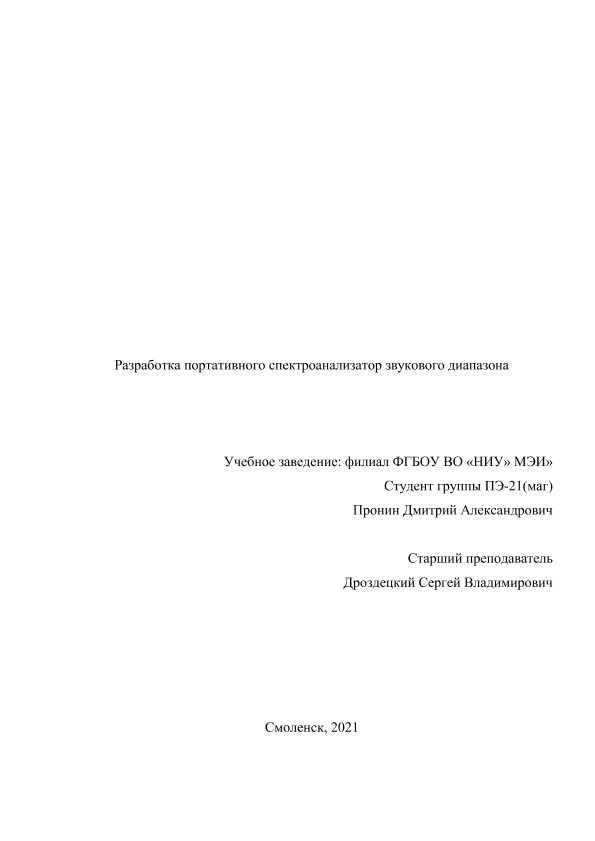 Разработка портативного спектроанализатор звукового диапазона

Учебное заведение: филиал ФГБОУ ВО «НИУ» МЭИ»
Студент группы ПЭ-21(маг)
Пронин Дмитрий Александрович

Старший преподаватель
Дроздецкий Сергей Владимирович

Смоленск, 2021